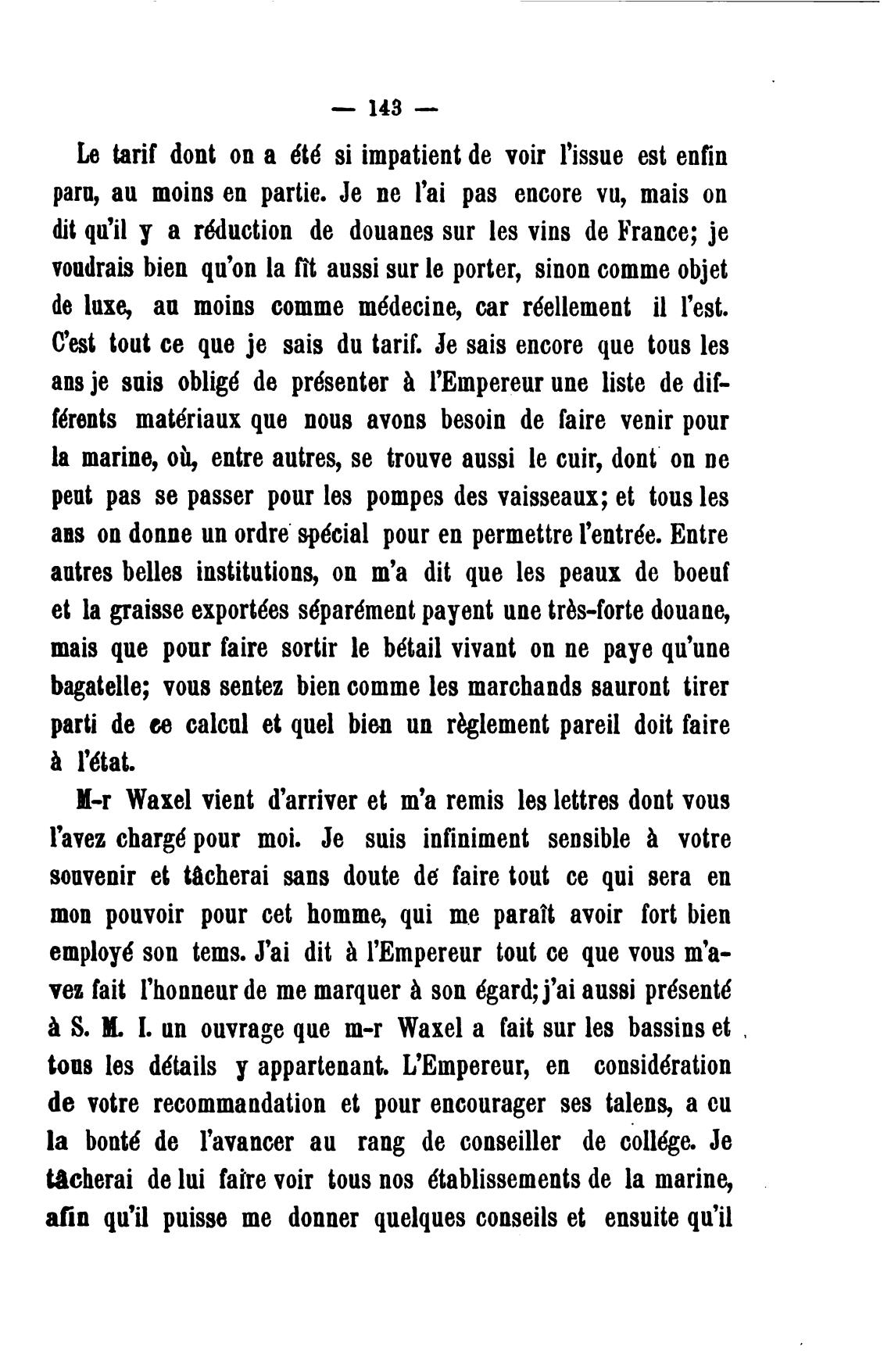 — 143 —

Le tarif dont on a été si impatient de voir l'issue est enfin paru, au moins en partie. Je ne l'ai pas encore vu, mais on dit qu'il y a réduction de douanes sur les vins de France; je voudrais bien qu'on la fît aussi sur le porter, sinon comme objet de luxe, au moins comme médecine, car réellement il l'est. C'est tout ce que je sais du tarif. Je sais encore que tous les ans je suis obligé de présenter à l'Empereur une liste de différents matériaux que nous avons besoin de faire venir pour la marine, où, entre autres, se trouve aussi le cuir, dont on ne peut pas se passer pour les pompes des vaisseaux; et tous les ans on donne un ordre spécial pour en permettre l'entrée. Entre autres belles institutions, on m'a dit que les peaux de boeuf et la graisse exportées séparément payent une très-forte douane, mais que pour faire sortir le bétail vivant on ne paye qu'une bagatelle; vous sentez bien comme les marchands sauront tirer parti de ce calcul et quel bien un règlement pareil doit faire à l'état.

M-r Waxel vient d'arriver et m'a remis les lettres dont vous l'avez chargé pour moi. Je suis infiniment sensible à votre souvenir et tâcherai sans doute de faire tout ce qui sera en mon pouvoir pour cet homme, qui me paraît avoir fort bien employé son tems. J'ai dit à l'Empereur tout ce que vous m'avez fait l'honneur de me marquer à son égard; j'ai aussi présenté à S. M. I. un ouvrage que m-r Waxel a fait sur les bassins et tous les détails y appartenant. L'Empereur, en considération de votre recommandation et pour encourager ses talens, a eu la bonté de l'avancer au rang de conseiller de collége. Je tâcherai de lui faire voir tous nos établissements de la marine, afin qu'il puisse me donner quelques conseils et ensuite qu'il